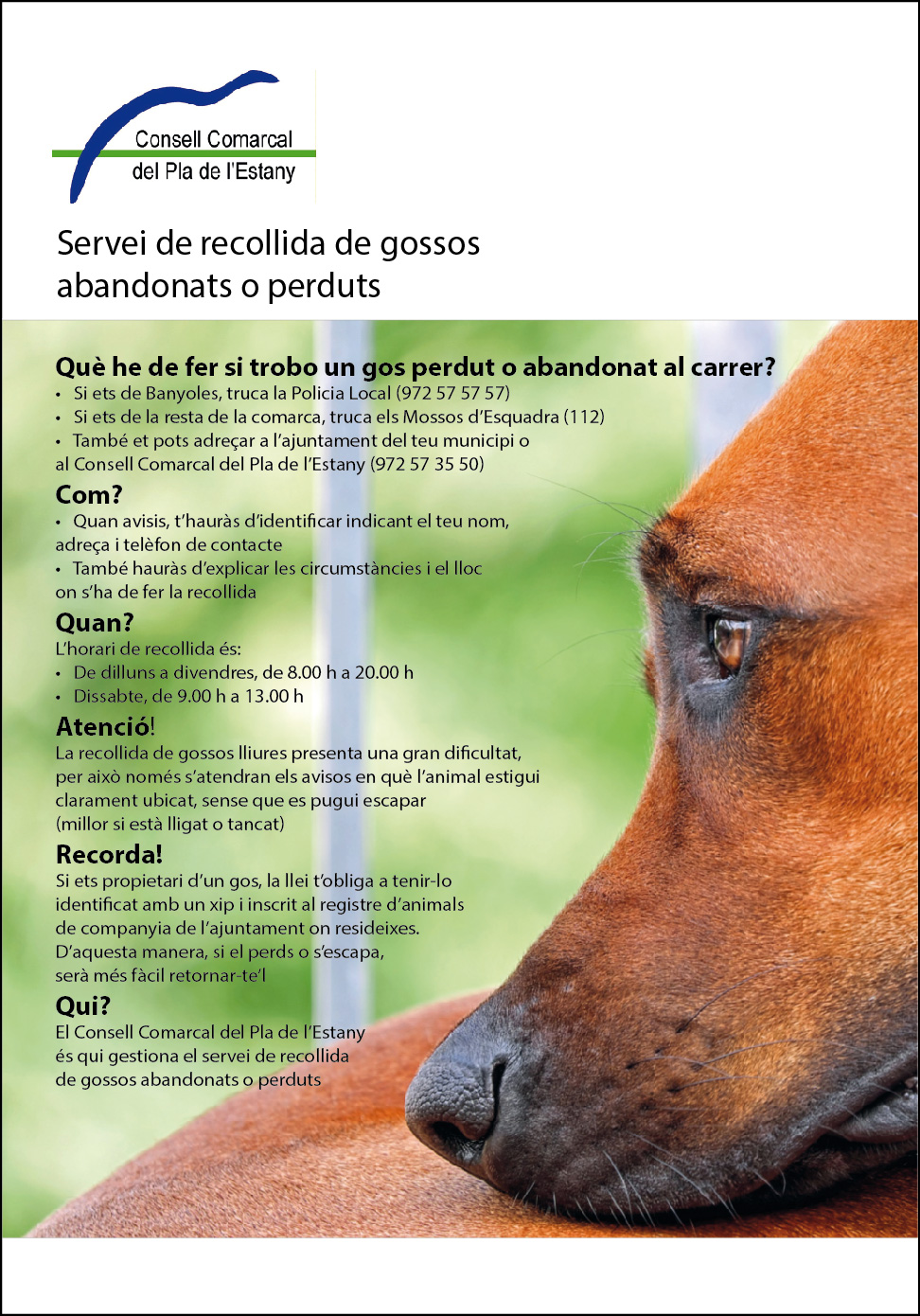 Consell Comarcal
del Pla de l'Estany

Servei de recollida de gossos abandonats o perduts

Què he de fer si trobo un gos perdut o abandonat al carrer?
• Si ets de Banyoles, truca la Policia Local (972 57 57 57)
• Si ets de la resta de la comarca, truca els Mossos d'Esquadra (112)
• També et pots adreçar a l'ajuntament del teu municipi o al Consell Comarcal del Pla de l'Estany (972 57 35 50)

Com?
• Quan avisis, t'hauràs d'identificar indicant el teu nom, adreça i telèfon de contacte
• També hauràs d'explicar les circumstàncies i el lloc on s'ha de fer la recollida

Quan?
L'horari de recollida és:
• De dilluns a divendres, de 8.00 h a 20.00 h
• Dissabte, de 9.00 h a 13.00 h

Atenció!
La recollida de gossos lliures presenta una gran dificultat, per això només s'atendran els avisos en què l'animal estigui clarament ubicat, sense que es pugui escapar (millor si està lligat o tancat)

Recorda!
Si ets propietari d'un gos, la llei t'obliga a tenir-lo identificat amb un xip i inscrit al registre d'animals de companyia de l'ajuntament on resideixes. D'aquesta manera, si el perds o s'escapa, serà més fàcil retornar-te'l

Qui?
El Consell Comarcal del Pla de l'Estany és qui gestiona el servei de recollida de gossos abandonats o perduts